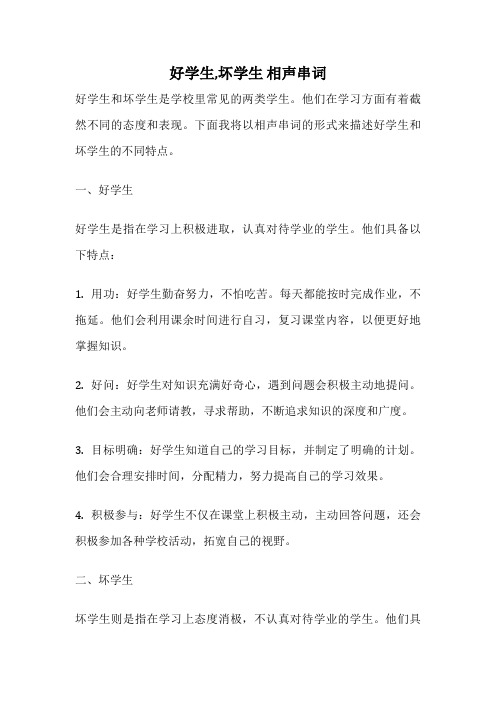 好学生,坏学生 相声串词

好学生和坏学生是学校里常见的两类学生。他们在学习方面有着截然不同的态度和表现。下面我将以相声串词的形式来描述好学生和坏学生的不同特点。

一、好学生

好学生是指在学习上积极进取，认真对待学业的学生。他们具备以下特点：

1. 用功：好学生勤奋努力，不怕吃苦。每天都能按时完成作业，不拖延。他们会利用课余时间进行自习，复习课堂内容，以便更好地掌握知识。

2. 好问：好学生对知识充满好奇心，遇到问题会积极主动地提问。他们会主动向老师请教，寻求帮助，不断追求知识的深度和广度。

3. 目标明确：好学生知道自己的学习目标，并制定了明确的计划。他们会合理安排时间，分配精力，努力提高自己的学习效果。

4. 积极参与：好学生不仅在课堂上积极主动，主动回答问题，还会积极参加各种学校活动，拓宽自己的视野。

二、坏学生

坏学生则是指在学习上态度消极，不认真对待学业的学生。他们具